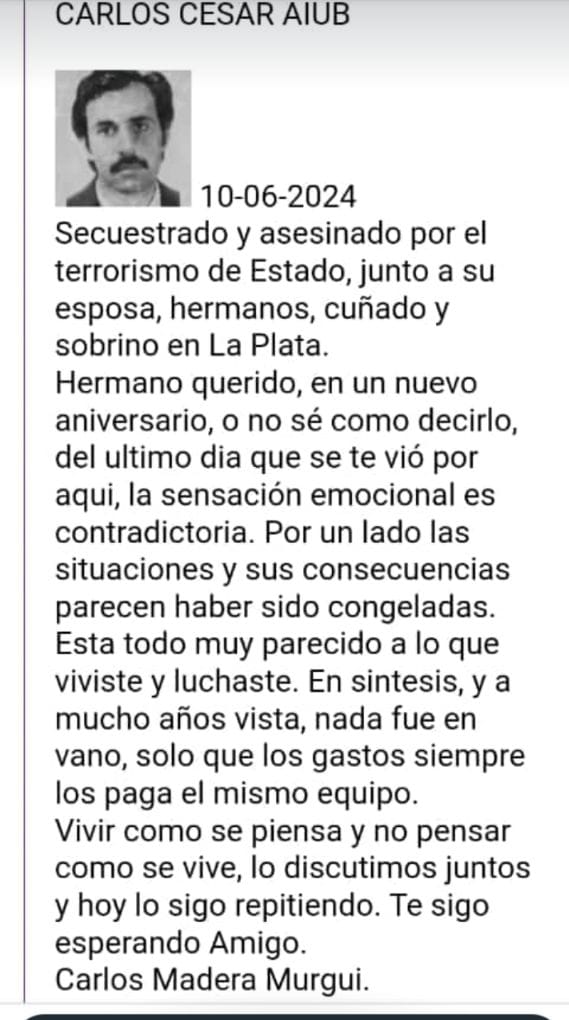 CARLOS CESAR AIUB

10-06-2024
Secuestrado y asesinado por el terrorismo de Estado, junto a su esposa, hermanos, cuñado y sobrino en La Plata.
Hermano querido, en un nuevo aniversario, o no sé como decirlo, del ultimo dia que se te vió por aqui, la sensación emocional es contradictoria. Por un lado las situaciones y sus consecuencias parecen haber sido congeladas. Esta todo muy parecido a lo que viviste y luchaste. En sintesis, y a mucho años vista, nada fue en vano, solo que los gastos siempre los paga el mismo equipo.
Vivir como se piensa y no pensar como se vive, lo discutimos juntos y hoy lo sigo repitiendo. Te sigo esperando Amigo.
Carlos Madera Murgui.